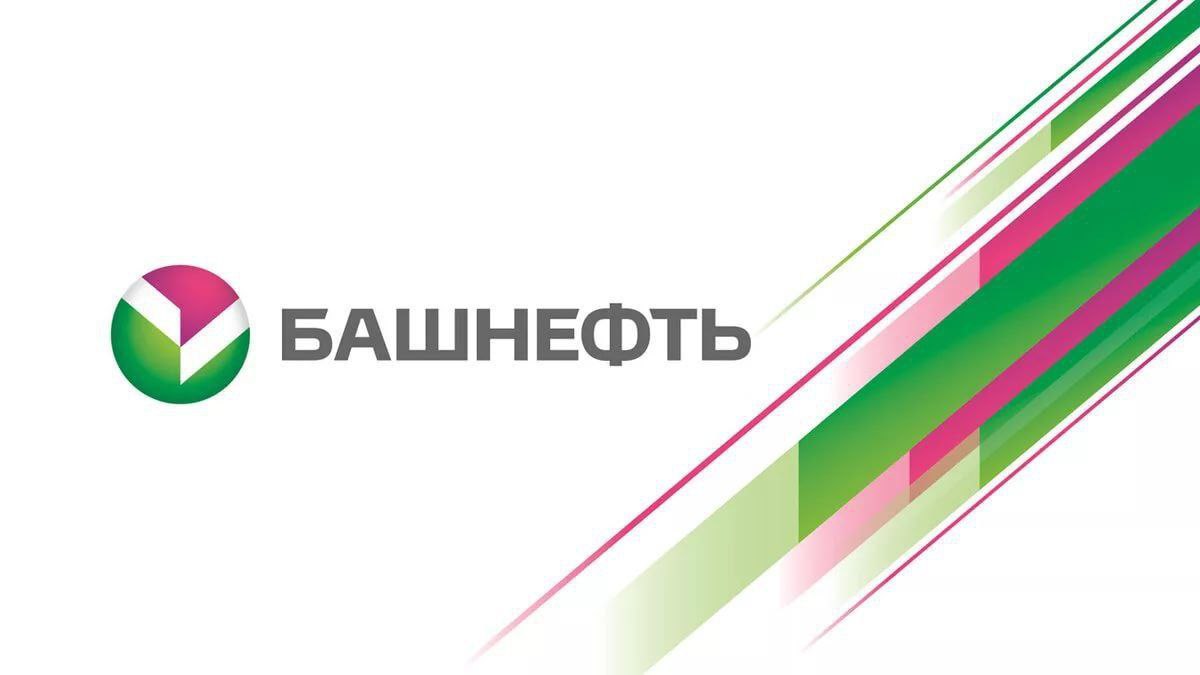 БАШНЕФТЬ